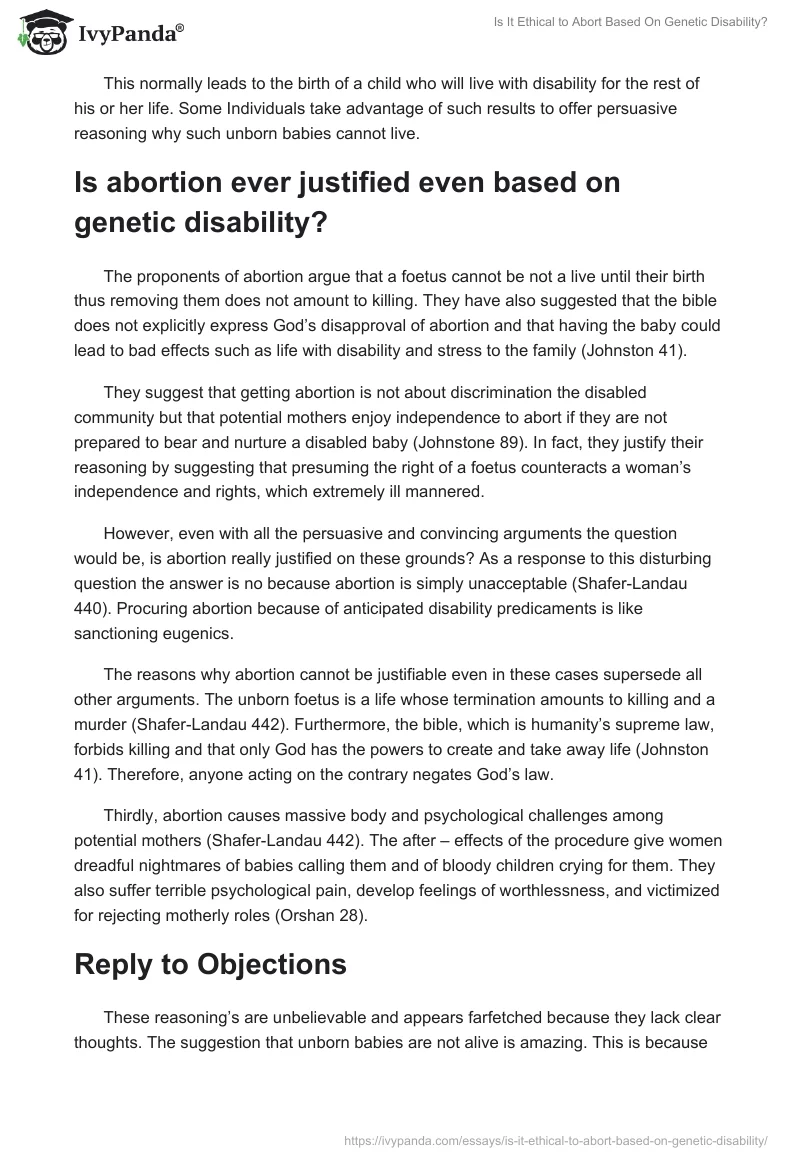 IvyPanda®

Is It Ethical to Abort Based On Genetic Disability?

This normally leads to the birth of a child who will live with disability for the rest of his or her life. Some Individuals take advantage of such results to offer persuasive reasoning why such unborn babies cannot live.

Is abortion ever justified even based on genetic disability?

The proponents of abortion argue that a foetus cannot be not a live until their birth thus removing them does not amount to killing. They have also suggested that the bible does not explicitly express God's disapproval of abortion and that having the baby could lead to bad effects such as life with disability and stress to the family (Johnston 41).

They suggest that getting abortion is not about discrimination the disabled community but that potential mothers enjoy independence to abort if they are not prepared to bear and nurture a disabled baby (Johnstone 89). In fact, they justify their reasoning by suggesting that presuming the right of a foetus counteracts a woman's independence and rights, which extremely ill mannered.

However, even with all the persuasive and convincing arguments the question would be, is abortion really justified on these grounds? As a response to this disturbing question the answer is no because abortion is simply unacceptable (Shafer-Landau 440). Procuring abortion because of anticipated disability predicaments is like sanctioning eugenics.

The reasons why abortion cannot be justifiable even in these cases supersede all other arguments. The unborn foetus is a life whose termination amounts to killing and a murder (Shafer-Landau 442). Furthermore, the bible, which is humanity's supreme law, forbids killing and that only God has the powers to create and take away life (Johnston 41). Therefore, anyone acting on the contrary negates God's law.

Thirdly, abortion causes massive body and psychological challenges among potential mothers (Shafer-Landau 442). The after – effects of the procedure give women dreadful nightmares of babies calling them and of bloody children crying for them. They also suffer terrible psychological pain, develop feelings of worthlessness, and victimized for rejecting motherly roles (Orshan 28).

Reply to Objections

These reasoning's are unbelievable and appears farfetched because they lack clear thoughts. The suggestion that unborn babies are not alive is amazing. This is because

https://ivypanda.com/essays/is-it-ethical-to-abort-based-on-genetic-disability/